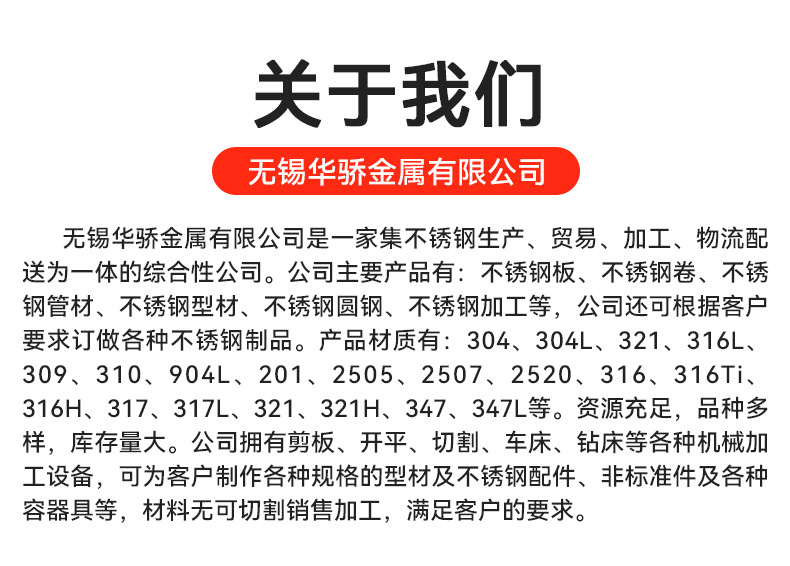 关于我们

无锡华骄金属有限公司

无锡华骄金属有限公司是一家集不锈钢生产、贸易、加工、物流配送为一体的综合性公司。公司主要产品有：不锈钢板、不锈钢卷、不锈钢管材、不锈钢型材、不锈钢圆钢、不锈钢加工等，公司还可根据客户要求订做各种不锈钢制品。产品材质有：304、304L、321、316L、309、310、904L、201、2505、2507、2520、316、316Ti、316H、317、317L、321、321H、347、347L等。资源充足，品种多样，库存量大。公司拥有剪板、开平、切割、车床、钻床等各种机械加工设备，可为客户制作各种规格的型材及不锈钢配件、非标准件及各种容器具等，材料无可切割销售加工，满足客户的要求。